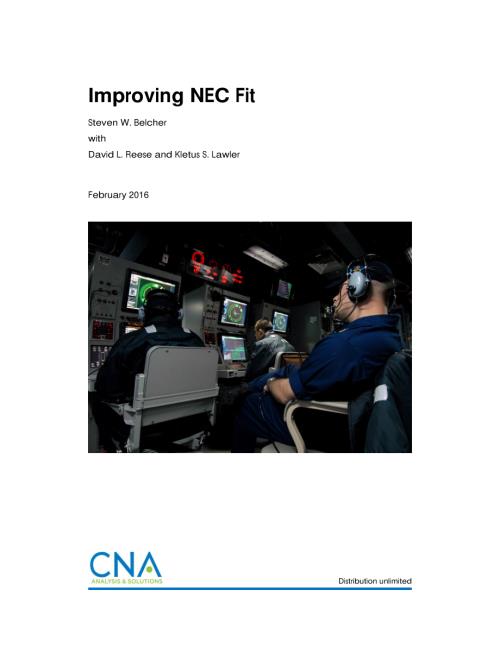 Improving NEC Fit

Steven W. Belcher
with
David L. Reese and Kletus S. Lawler

February 2016

CNA
ANALYSIS & SOLUTIONS

Distribution unlimited